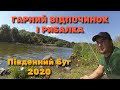 ГАРНИЙ ВІДПОЧИНОК І РИБАЛКА

Південний Буг 2020